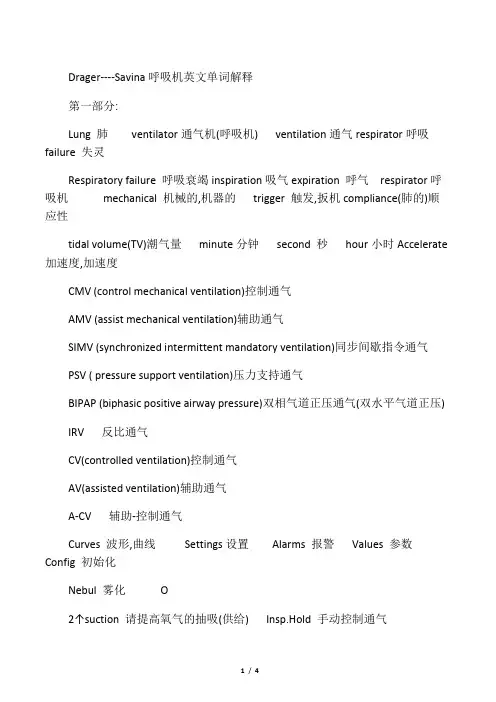 Drager----Savina 呼吸机英文单词解释

第一部分:

Lung 肺 ventilator 通气机(呼吸机) ventilation 通气 respirator 呼吸 failure 失灵

Respiratory failure 呼吸衰竭 inspiration 吸气 expiration 呼气 respirator 呼吸机 mechanical 机械的,机器的 trigger 触发,扳机 compliance(肺的)顺应性

tidal volume(TV)潮气量 minute 分钟 second 秒 hour 小时 Accelerate 加速度,加速度

CMV (control mechanical ventilation)控制通气

AMV (assist mechanical ventilation)辅助通气

SIMV (synchronized intermittent mandatory ventilation)同步间歇指令通气

PSV ( pressure support ventilation)压力支持通气

BIPAP (biphasic positive airway pressure)双相气道正压通气(双水平气道正压)

IRV 反比通气

CV(controlled ventilation)控制通气

AV(assisted ventilation)辅助通气

A-CV 辅助-控制通气

Curves 波形,曲线 Settings 设置 Alarms 报警 Values 参数 Config 初始化

Nebul 雾化 O

2个suction 请提高氧气的抽吸(供给) Insp.Hold 手动控制通气

1 / 4